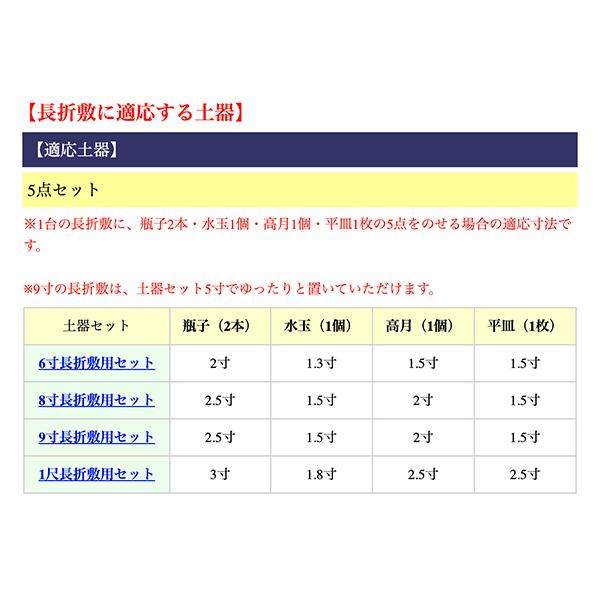 【長折敷に適応する土器】

【適応土器】

5点セット

※1台の長折敷に、瓶子2本・水玉1個・高月1個・平皿1枚の5点をのせる場合の適応寸法です。

※9寸の長折敷は、土器セット5寸でゆったりと置いていただけます。

| 土器セット | 瓶子（2本） | 水玉（1個） | 高月（1個） | 平皿（1枚） |
|---|---|---|---|---|
| 6寸長折敷用セット | 2寸 | 1.3寸 | 1.5寸 | 1.5寸 |
| 8寸長折敷用セット | 2.5寸 | 1.5寸 | 2寸 | 1.5寸 |
| 9寸長折敷用セット | 2.5寸 | 1.5寸 | 2寸 | 1.5寸 |
| 1尺長折敷用セット | 3寸 | 1.8寸 | 2.5寸 | 2.5寸 |